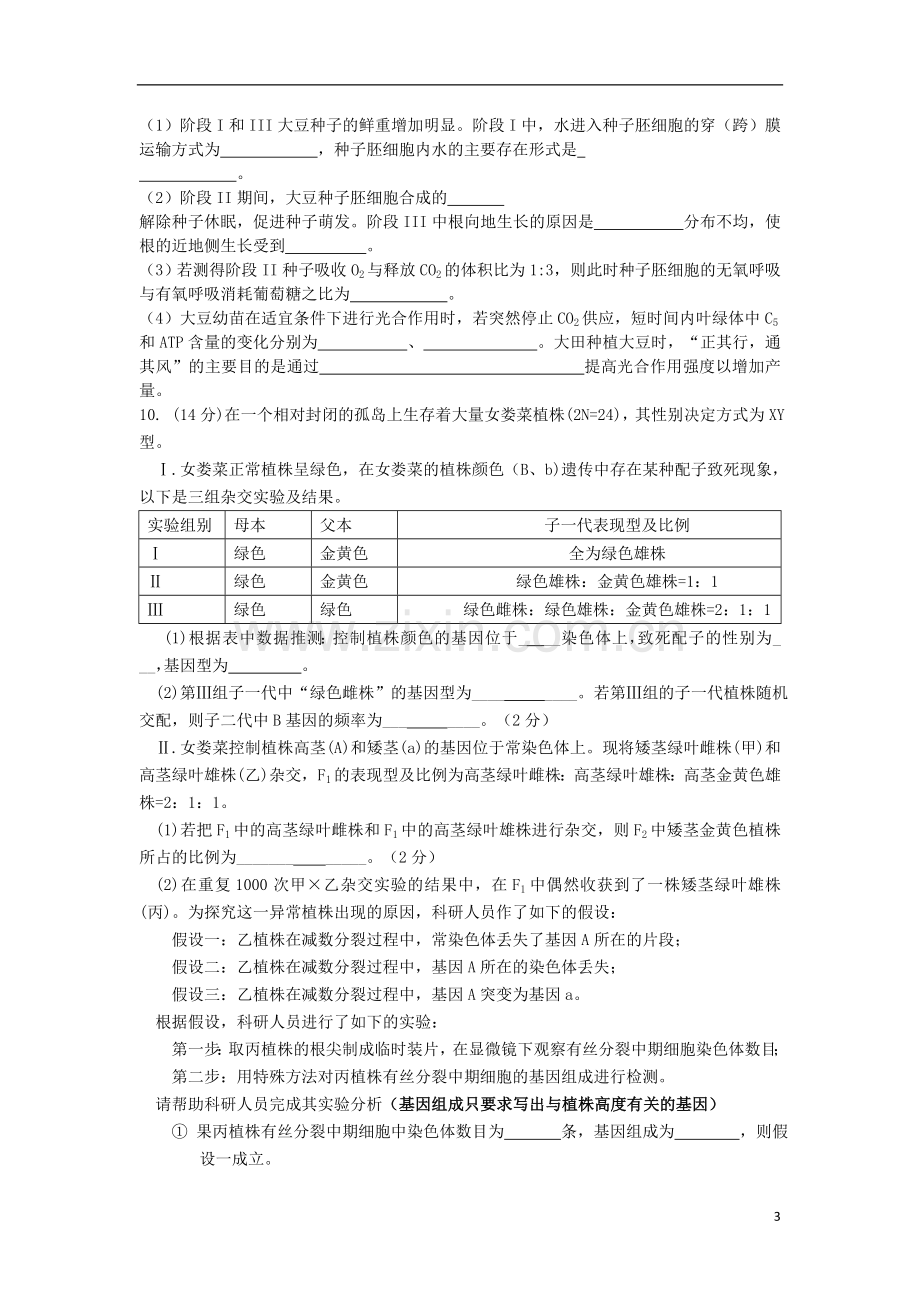 （1）阶段I和III大豆种子的鲜重增加明显。阶段I中，水进入种子胚细胞的穿（跨）膜运输方式为____，种子胚细胞内水的主要存在形式是____。

（2）阶段II期间，大豆种子胚细胞合成的____解除种子休眠，促进种子萌发。阶段III中根向地生长的原因是____分布不均，使根的近地侧生长受到____。

（3）若测得阶段II种子吸收$O_2$与释放$CO_2$的体积比为1:3，则此时种子胚细胞的无氧呼吸与有氧呼吸消耗葡萄糖之比为____。

（4）大豆幼苗在适宜条件下进行光合作用时，若突然停止$CO_2$供应，短时间内叶绿体中$C_5$和ATP含量的变化分别为____、____。大田种植大豆时，“正其行，通其风”的主要目的是通过____提高光合作用强度以增加产量。

10. （14分）在一个相对封闭的孤岛上生存着大量女娄菜植株(2N=24)，其性别决定方式为XY型。

Ⅰ.女娄菜正常植株呈绿色，在女娄菜的植株颜色（B、b)遗传中存在某种配子致死现象，以下是三组杂交实验及结果。

| 实验组别 | 母本 | 父本 | 子一代表现型及比例 |
|---|---|---|---|
| Ⅰ | 绿色 | 金黄色 | 全为绿色雄株 |
| Ⅱ | 绿色 | 金黄色 | 绿色雄株：金黄色雄株=1：1 |
| Ⅲ | 绿色 | 绿色 | 绿色雌株：绿色雄株：金黄色雄株=2：1：1 |

(1)根据表中数据推测：控制植株颜色的基因位于____染色体上，致死配子的性别为____，基因型为____。

(2)第Ⅲ组子一代中“绿色雌株”的基因型为____。若第Ⅲ组的子一代植株随机交配，则子二代中B基因的频率为____。（2分）

Ⅱ.女娄菜控制植株高茎(A)和矮茎(a)的基因位于常染色体上。现将矮茎绿叶雌株(甲)和高茎绿叶雄株(乙)杂交，$F_1$的表现型及比例为高茎绿叶雌株：高茎绿叶雄株：高茎金黄色雄株=2：1：1。

(1)若把$F_1$中的高茎绿叶雌株和$F_1$中的高茎绿叶雄株进行杂交，则$F_2$中矮茎金黄色植株所占的比例为____。（2分）

(2)在重复1000次甲×乙杂交实验的结果中，在$F_1$中偶然收获到了一株矮茎绿叶雄株(丙)。为探究这一异常植株出现的原因，科研人员作了如下的假设：

假设一：乙植株在减数分裂过程中，常染色体丢失了基因A所在的片段；

假设二：乙植株在减数分裂过程中，基因A所在的染色体丢失；

假设三：乙植株在减数分裂过程中，基因A突变为基因a。

根据假设，科研人员进行了如下的实验：

第一步：取丙植株的根尖制成临时装片，在显微镜下观察有丝分裂中期细胞染色体数目；

第二步：用特殊方法对丙植株有丝分裂中期细胞的基因组成进行检测。

请帮助科研人员完成其实验分析（基因组成只要求写出与植株高度有关的基因）

① 果丙植株有丝分裂中期细胞中染色体数目为____条，基因组成为____，则假设一成立。

3

www.zixin.com.cn